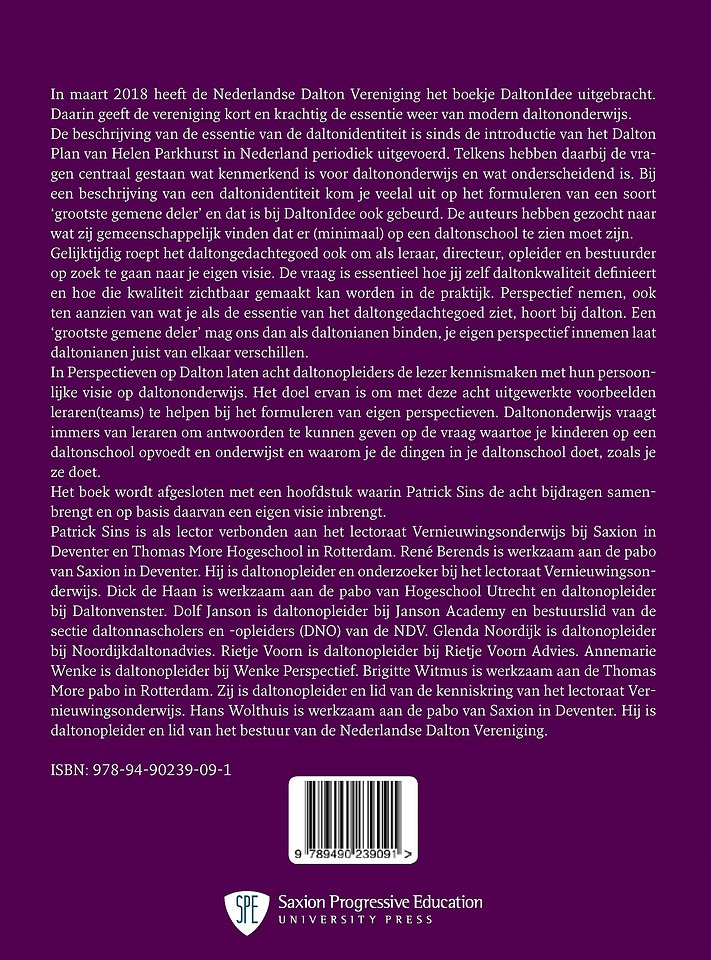 In maart 2018 heeft de Nederlandse Dalton Vereniging het boekje DaltonIdee uitgebracht. Daarin geeft de vereniging kort en krachtig de essentie weer van modern daltononderwijs.
De beschrijving van de essentie van de daltonidentiteit is sinds de introductie van het Dalton Plan van Helen Parkhurst in Nederland periodiek uitgevoerd. Telkens hebben daarbij de vragen centraal gestaan wat kenmerkend is voor daltononderwijs en wat onderscheidend is. Bij een beschrijving van een daltonidentiteit kom je veelal uit op het formuleren van een soort 'grootste gemene deler' en dat is bij DaltonIdee ook gebeurd. De auteurs hebben gezocht naar wat zij gemeenschappelijk vinden dat er (minimaal) op een daltonschool te zien moet zijn.
Gelijktijdig roept het daltongedachtegoed ook om als leraar, directeur, opleider en bestuurder op zoek te gaan naar je eigen visie. De vraag is essentieel hoe jij zelf daltonkwaliteit definieert en hoe die kwaliteit zichtbaar gemaakt kan worden in de praktijk. Perspectief nemen, ook ten aanzien van wat je als de essentie van het daltongedachtegoed ziet, hoort bij dalton. Een 'grootste gemene deler' mag ons dan als daltonianen binden, je eigen perspectief innemen laat daltonianen juist van elkaar verschillen.
In Perspectieven op Dalton laten acht daltonopleiders de lezer kennismaken met hun persoonlijke visie op daltononderwijs. Het doel ervan is om met deze acht uitgewerkte voorbeelden leraren(teams) te helpen bij het formuleren van eigen perspectieven. Daltononderwijs vraagt immers van leraren om antwoorden te kunnen geven op de vraag waartoe je kinderen op een daltonschool opvoedt en onderwijst en waarom je de dingen in je daltonschool doet, zoals je ze doet.
Het boek wordt afgesloten met een hoofdstuk waarin Patrick Sins de acht bijdragen samenbrengt en op basis daarvan een eigen visie inbrengt.
Patrick Sins is als lector verbonden aan het lectoraat Vernieuwingsonderwijs bij Saxion in Deventer en Thomas More Hogeschool in Rotterdam. René Berends is werkzaam aan de pabo van Saxion in Deventer. Hij is daltonopleider en onderzoeker bij het lectoraat Vernieuwingsonderwijs. Dick de Haan is werkzaam aan de pabo van Hogeschool Utrecht en daltonopleider bij Daltonvenster. Dolf Janson is daltonopleider bij Janson Academy en bestuurslid van de sectie daltonnascholers en -opleiders (DNO) van de NDV. Glenda Noordijk is daltonopleider bij Noordijkdaltonadvies. Rietje Voorn is daltonopleider bij Rietje Voorn Advies. Annemarie Wenke is daltonopleider bij Wenke Perspectief. Brigitte Witmus is werkzaam aan de Thomas More pabo in Rotterdam. Zij is daltonopleider en lid van de kenniskring van het lectoraat Vernieuwingsonderwijs. Hans Wolthuis is werkzaam aan de pabo van Saxion in Deventer. Hij is daltonopleider en lid van het bestuur van de Nederlandse Dalton Vereniging.

ISBN: 978-94-90239-09-1

9 789490 239091 >

SPE Saxion Progressive Education
UNIVERSITY PRESS